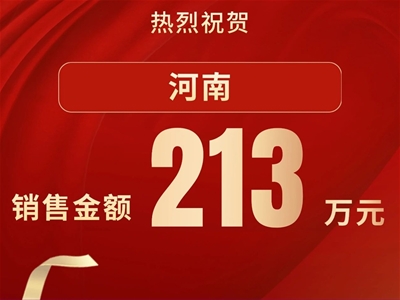 热烈祝贺

河南

销售金额 213 万元